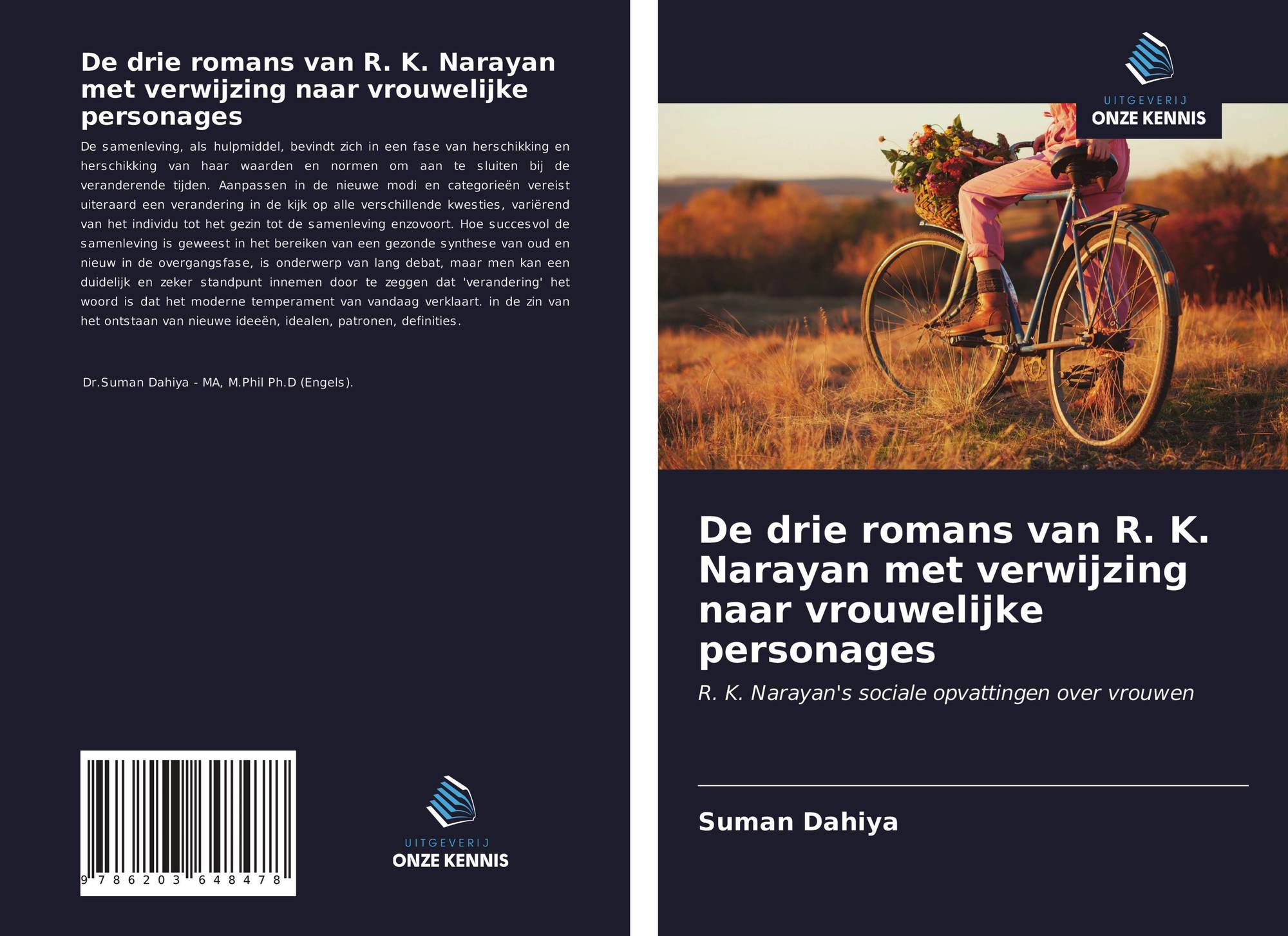 De drie romans van R. K. Narayan met verwijzing naar vrouwelijke personages

De samenleving, als hulpmiddel, bevindt zich in een fase van herschikking en herschikking van haar waarden en normen om aan te sluiten bij de veranderende tijden. Aanpassen in de nieuwe modi en categorieën vereist uiteraard een verandering in de kijk op alle verschillende kwesties, variërend van het individu tot het gezin tot de samenleving enzovoort. Hoe succesvol de samenleving is geweest in het bereiken van een gezonde synthese van oud en nieuw in de overgangsfase, is onderwerp van lang debat, maar men kan een duidelijk en zeker standpunt innemen door te zeggen dat 'verandering' het woord is dat het moderne temperament van vandaag verklaart. in de zin van het ontstaan van nieuwe ideeën, idealen, patronen, definities.

Dr.Suman Dahiya - MA, M.Phil Ph.D (Engels).

9 786203 648478

UITGEVERIJ
ONZE KENNIS

UITGEVERIJ
ONZE KENNIS

De drie romans van R. K. Narayan met verwijzing naar vrouwelijke personages

R. K. Narayan's sociale opvattingen over vrouwen

Suman Dahiya